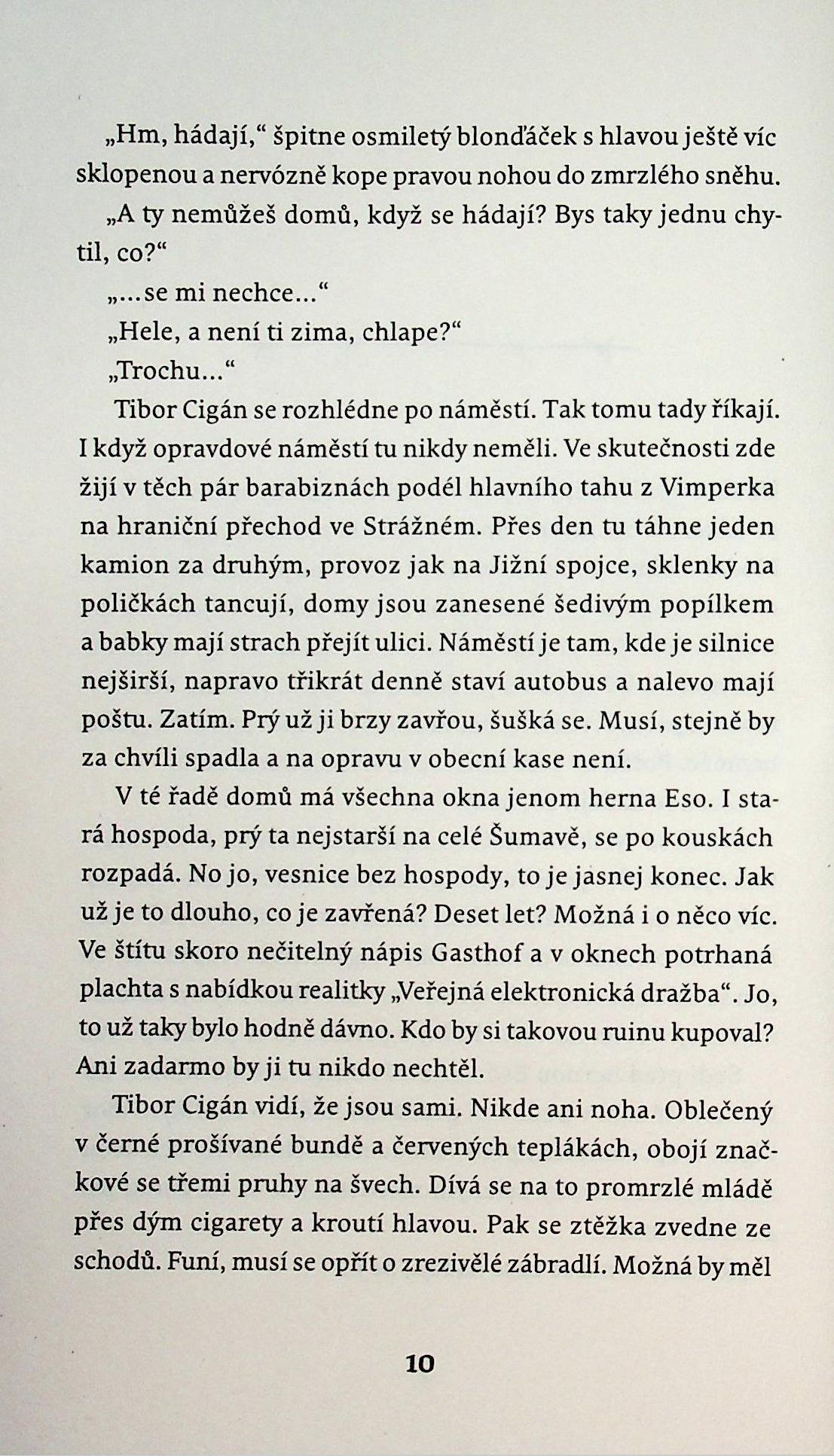 „Hm, hádají,“ špitne osmiletý blonďáček s hlavou ještě víc sklopenou a nervózně kope pravou nohou do zmrzlého sněhu.

„A ty nemůžeš domů, když se hádají? Bys taky jednu chytil, co?“

„...se mi nechce...“

„Hele, a není ti zima, chlape?“

„Trochu...“

Tibor Cigán se rozhlédne po náměstí. Tak tomu tady říkají. I když opravdové náměstí tu nikdy neměli. Ve skutečnosti zde žijí v těch pár barabiznách podél hlavního tahu z Vimperka na hraniční přechod ve Strážném. Přes den tu táhne jeden kamion za druhým, provoz jak na Jižní spojce, sklenky na poličkách tancují, domy jsou zanesené šedivým popílkem a babky mají strach přejít ulici. Náměstí je tam, kde je silnice nejširší, napravo třikrát denně staví autobus a nalevo mají poštu. Zatím. Prý už ji brzy zavřou, šušká se. Musí, stejně by za chvíli spadla a na opravu v obecní kase není.

V té řadě domů má všechna okna jenom herna Eso. I stará hospoda, prý ta nejstarší na celé Šumavě, se po kouskách rozpadá. No jo, vesnice bez hospody, to je jasnej konec. Jak už je to dlouho, co je zavřená? Deset let? Možná i o něco víc. Ve štítu skoro nečitelný nápis Gasthof a v oknech potrhaná plachta s nabídkou realitky „Veřejná elektronická dražba“. Jo, to už taky bylo hodně dávno. Kdo by si takovou ruinu kupoval? Ani zadarmo by ji tu nikdo nechtěl.

Tibor Cigán vidí, že jsou sami. Nikde ani noha. Oblečený v černé prošívané bundě a červených teplákách, obojí značkové se třemi pruhy na švech. Dívá se na to promrzlé mládě přes dým cigarety a kroutí hlavou. Pak se ztěžka zvedne ze schodů. Funí, musí se opřít o zrezivělé zábradlí. Možná by měl

10